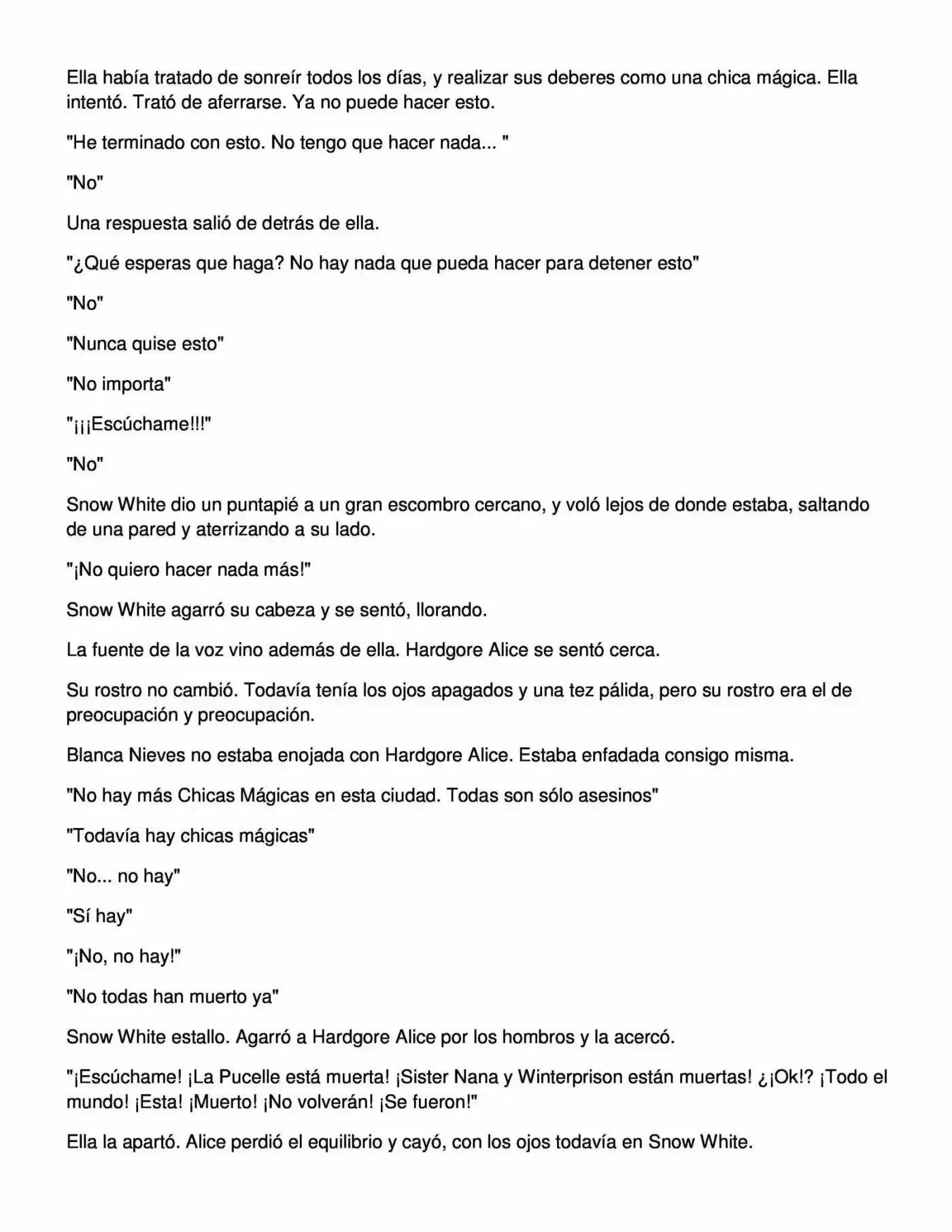 Ella había tratado de sonreír todos los días, y realizar sus deberes como una chica mágica. Ella intentó. Trató de aferrarse. Ya no puede hacer esto.

"He terminado con esto. No tengo que hacer nada... "

"No"

Una respuesta salió de detrás de ella.

"¿Qué esperas que haga? No hay nada que pueda hacer para detener esto"

"No"

"Nunca quise esto"

"No importa"

"¡¡¡Escúchame!!!"

"No"

Snow White dio un puntapié a un gran escombro cercano, y voló lejos de donde estaba, saltando de una pared y aterrizando a su lado.

"¡No quiero hacer nada más!"

Snow White agarró su cabeza y se sentó, llorando.

La fuente de la voz vino además de ella. Hardgore Alice se sentó cerca.

Su rostro no cambió. Todavía tenía los ojos apagados y una tez pálida, pero su rostro era el de preocupación y preocupación.

Blanca Nieves no estaba enojada con Hardgore Alice. Estaba enfadada consigo misma.

"No hay más Chicas Mágicas en esta ciudad. Todas son sólo asesinos"

"Todavía hay chicas mágicas"

"No... no hay"

"Sí hay"

"¡No, no hay!"

"No todas han muerto ya"

Snow White estallo. Agarró a Hardgore Alice por los hombros y la acercó.

"¡Escúchame! ¡La Pucelle está muerta! ¡Sister Nana y Winterprison están muertas! ¿¡Ok!? ¡Todo el mundo! ¡Esta! ¡Muerto! ¡No volverán! ¡Se fueron!"

Ella la apartó. Alice perdió el equilibrio y cayó, con los ojos todavía en Snow White.